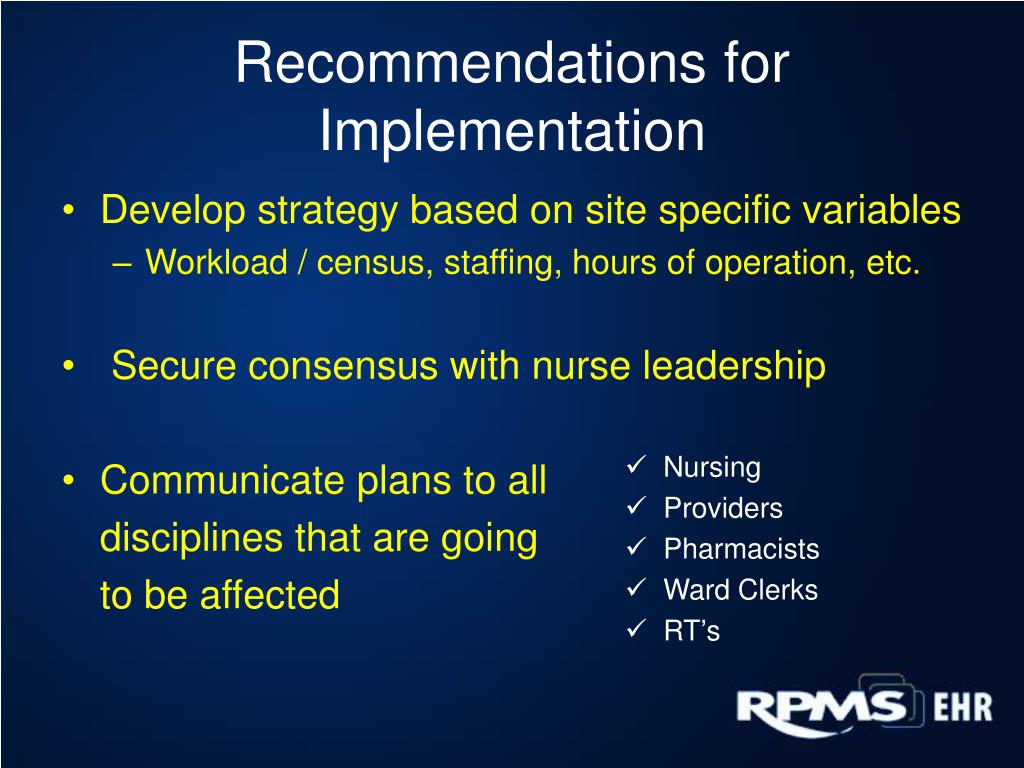 Recommendations for Implementation

• Develop strategy based on site specific variables
– Workload / census, staffing, hours of operation, etc.

• Secure consensus with nurse leadership

• Communicate plans to all disciplines that are going to be affected

✓ Nursing
✓ Providers
✓ Pharmacists
✓ Ward Clerks
✓ RT's

RPMS EHR